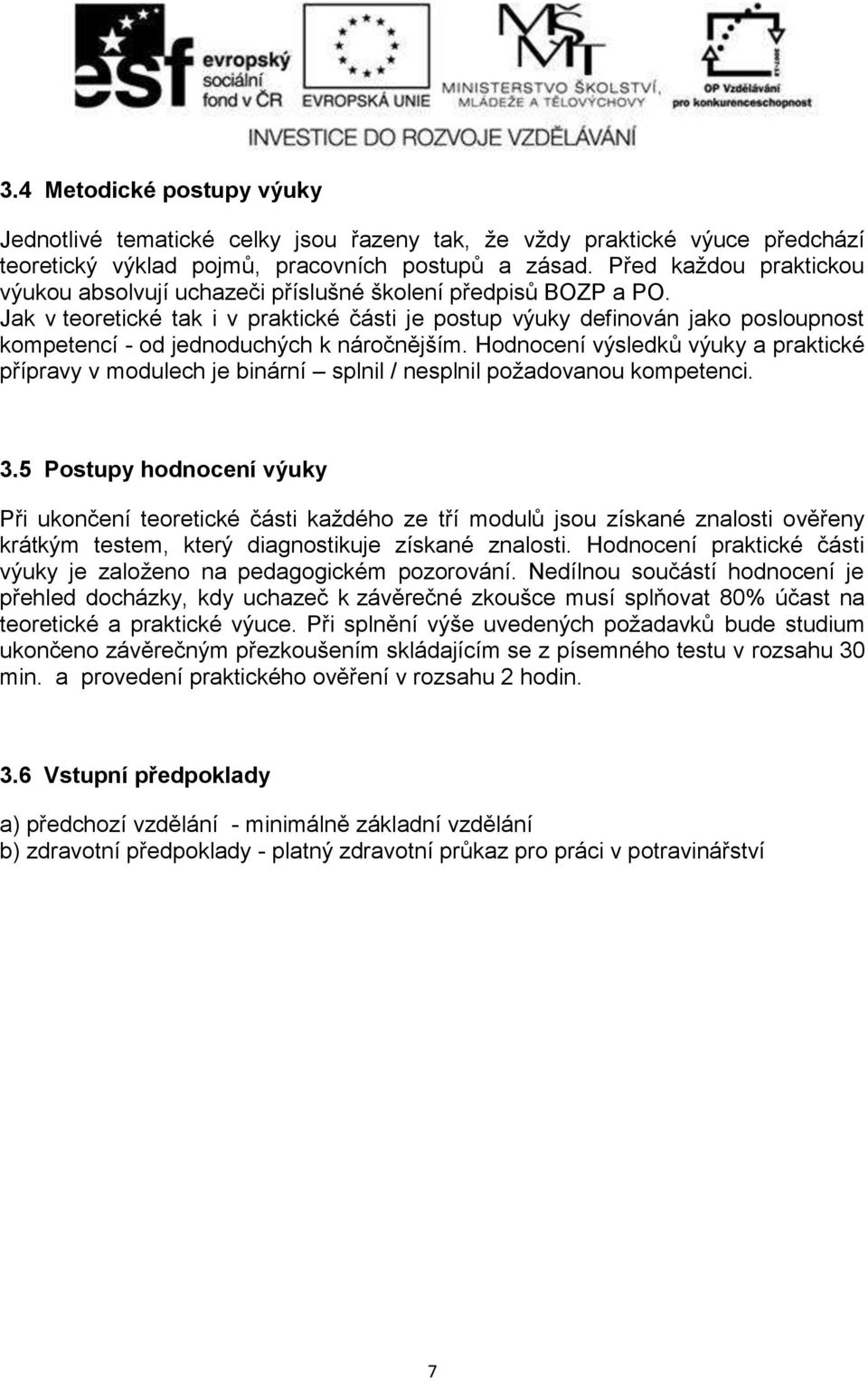 esf evropský sociální fond v ČR

EVROPSKÁ UNIE

MŠMT MINISTERSTVO ŠKOLSTVÍ, MLÁDEŽE A TĚLOVÝCHOVY

OP Vzdělávání pro konkurenceschopnost

INVESTICE DO ROZVOJE VZDĚLÁVÁNÍ

3.4 Metodické postupy výuky

Jednotlivé tematické celky jsou řazeny tak, že vždy praktické výuce předchází teoretický výklad pojmů, pracovních postupů a zásad. Před každou praktickou výukou absolvují uchazeči příslušné školení předpisů BOZP a PO. Jak v teoretické tak i v praktické části je postup výuky definován jako posloupnost kompetencí - od jednoduchých k náročnějším. Hodnocení výsledků výuky a praktické přípravy v modulech je binární – splnil / nesplnil požadovanou kompetenci.

3.5 Postupy hodnocení výuky

Při ukončení teoretické části každého ze tří modulů jsou získané znalosti ověřeny krátkým testem, který diagnostikuje získané znalosti. Hodnocení praktické části výuky je založeno na pedagogickém pozorování. Nedílnou součástí hodnocení je přehled docházky, kdy uchazeč k závěrečné zkoušce musí splňovat 80% účast na teoretické a praktické výuce. Při splnění výše uvedených požadavků bude studium ukončeno závěrečným přezkoušením skládajícím se z písemného testu v rozsahu 30 min. a provedení praktického ověření v rozsahu 2 hodin.

3.6 Vstupní předpoklady

a) předchozí vzdělání - minimálně základní vzdělání
b) zdravotní předpoklady - platný zdravotní průkaz pro práci v potravinářství

7